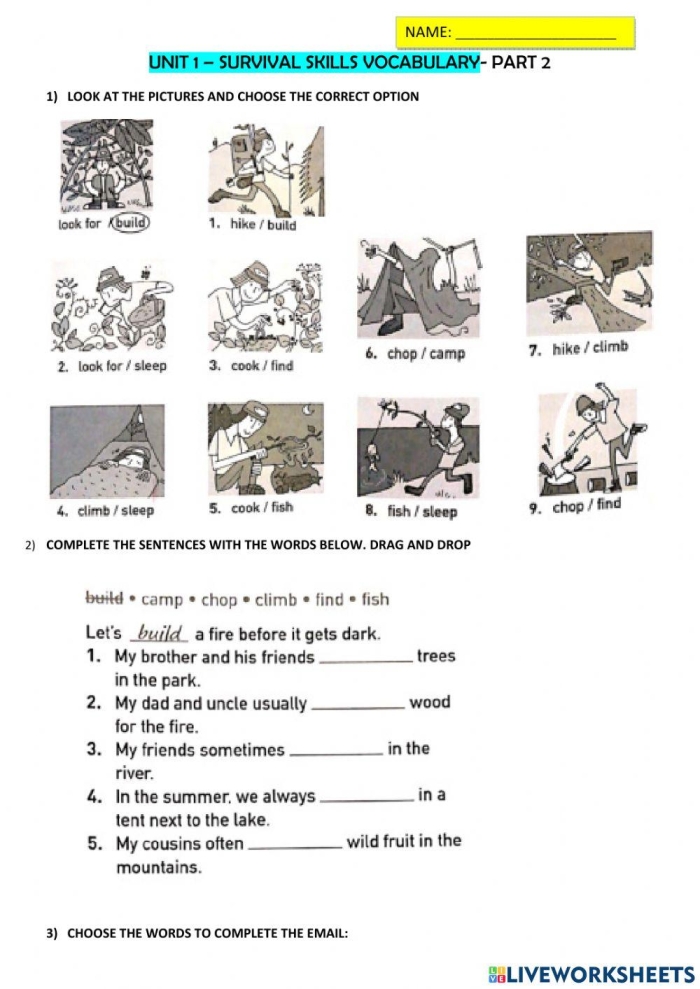 NAME: ____

UNIT 1 – SURVIVAL SKILLS VOCABULARY- PART 2

1) LOOK AT THE PICTURES AND CHOOSE THE CORRECT OPTION

look for / build

1. hike / build

2. look for / sleep

3. cook / find

6. chop / camp

7. hike / climb

4. climb / sleep

5. cook / fish

8. fish / sleep

9. chop / find

2) COMPLETE THE SENTENCES WITH THE WORDS BELOW. DRAG AND DROP

build • camp • chop • climb • find • fish

Let's build a fire before it gets dark.

1. My brother and his friends ____ trees in the park.

2. My dad and uncle usually ____ wood for the fire.

3. My friends sometimes ____ in the river.

4. In the summer, we always ____ in a tent next to the lake.

5. My cousins often ____ wild fruit in the mountains.

3) CHOOSE THE WORDS TO COMPLETE THE EMAIL:

LIVEWORKSHEETS